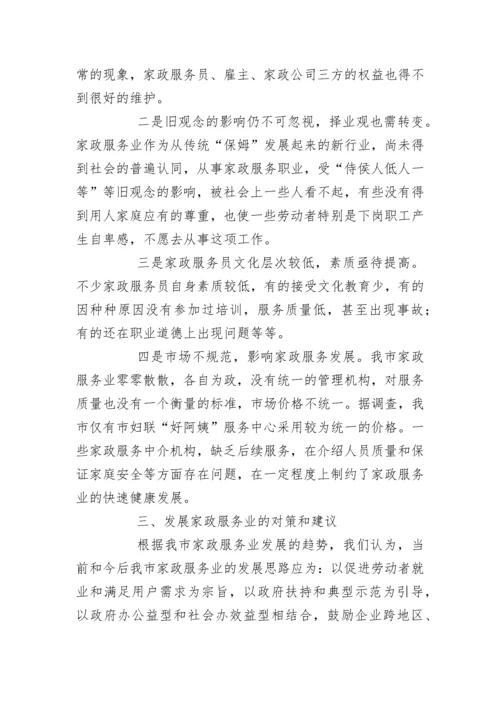 常的现象，家政服务员、雇主、家政公司三方的权益也得不到很好的维护。

二是旧观念的影响仍不可忽视，择业观也需转变。家政服务业作为从传统“保姆”发展起来的新行业，尚未得到社会的普遍认同，从事家政服务职业，受“侍侯人低人一等”等旧观念的影响，被社会上一些人看不起，有些没有得到用人家庭应有的尊重，也使一些劳动者特别是下岗职工产生自卑感，不愿去从事这项工作。

三是家政服务员文化层次较低，素质亟待提高。不少家政服务员自身素质较低，有的接受文化教育少，有的因种种原因没有参加过培训，服务质量低，甚至出现事故；有的还在职业道德上出现问题等等。

四是市场不规范，影响家政服务发展。我市家政服务业零零散散，各自为政，没有统一的管理机构，对服务质量也没有一个衡量的标准，市场价格不统一。据调查，我市仅有市妇联“好阿姨”服务中心采用较为统一的价格。一些家政服务中介机构，缺乏后续服务，在介绍人员质量和保证家庭安全等方面存在问题，在一定程度上制约了家政服务业的快速健康发展。

三、发展家政服务业的对策和建议

根据我市家政服务业发展的趋势，我们认为，当前和今后我市家政服务业的发展思路应为：以促进劳动者就业和满足用户需求为宗旨，以政府扶持和典型示范为引导，以政府办公益型和社会办效益型相结合，鼓励企业跨地区、